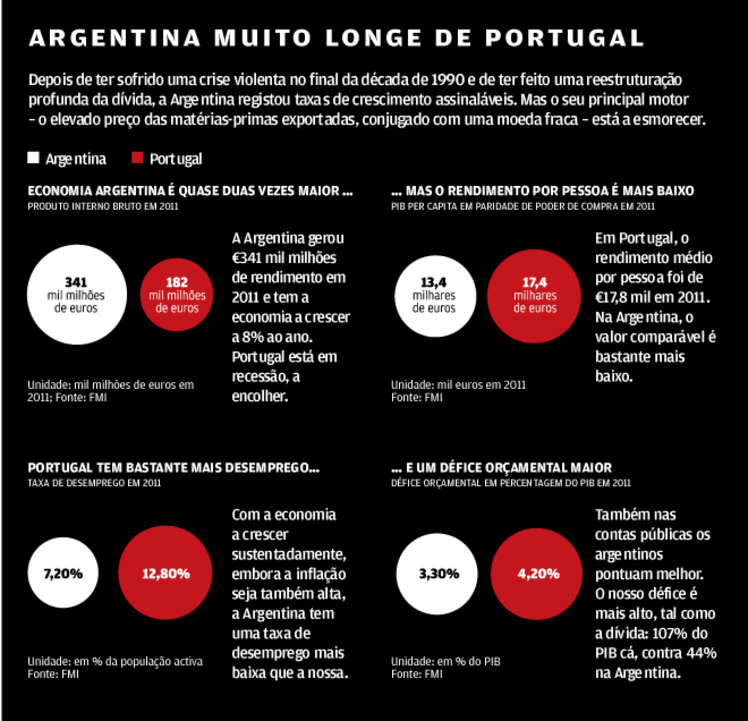 ARGENTINA MUITO LONGE DE PORTUGAL

Depois de ter sofrido uma crise violenta no final da década de 1990 e de ter feito uma reestruturação profunda da dívida, a Argentina registou taxas de crescimento assinaláveis. Mas o seu principal motor – o elevado preço das matérias-primas exportadas, conjugado com uma moeda fraca – está a esmorecer.

Argentina Portugal

ECONOMIA ARGENTINA É QUASE DUAS VEZES MAIOR ...
PRODUTO INTERNO BRUTO EM 2011

341 mil milhões de euros

182 mil milhões de euros

A Argentina gerou €341 mil milhões de rendimento em 2011 e tem a economia a crescer a 8% ao ano. Portugal está em recessão, a encolher.

Unidade: mil milhões de euros em 2011; Fonte: FMI

... MAS O RENDIMENTO POR PESSOA É MAIS BAIXO
PIB PER CAPITA EM PARIDADE DE PODER DE COMPRA EM 2011

13,4 milhares de euros

17,4 milhares de euros

Em Portugal, o rendimento médio por pessoa foi de €17,8 mil em 2011. Na Argentina, o valor comparável é bastante mais baixo.

Unidade: mil euros em 2011
Fonte: FMI

PORTUGAL TEM BASTANTE MAIS DESEMPREGO...
TAXA DE DESEMPREGO EM 2011

7,20%

12,80%

Com a economia a crescer sustentadamente, embora a inflação seja também alta, a Argentina tem uma taxa de desemprego mais baixa que a nossa.

Unidade: em % da população activa
Fonte: FMI

... E UM DÉFICE ORÇAMENTAL MAIOR
DÉFICE ORÇAMENTAL EM PERCENTAGEM DO PIB EM 2011

3,30%

4,20%

Também nas contas públicas os argentinos pontuam melhor. O nosso défice é mais alto, tal como a dívida: 107% do PIB cá, contra 44% na Argentina.

Unidade: em % do PIB
Fonte: FMI